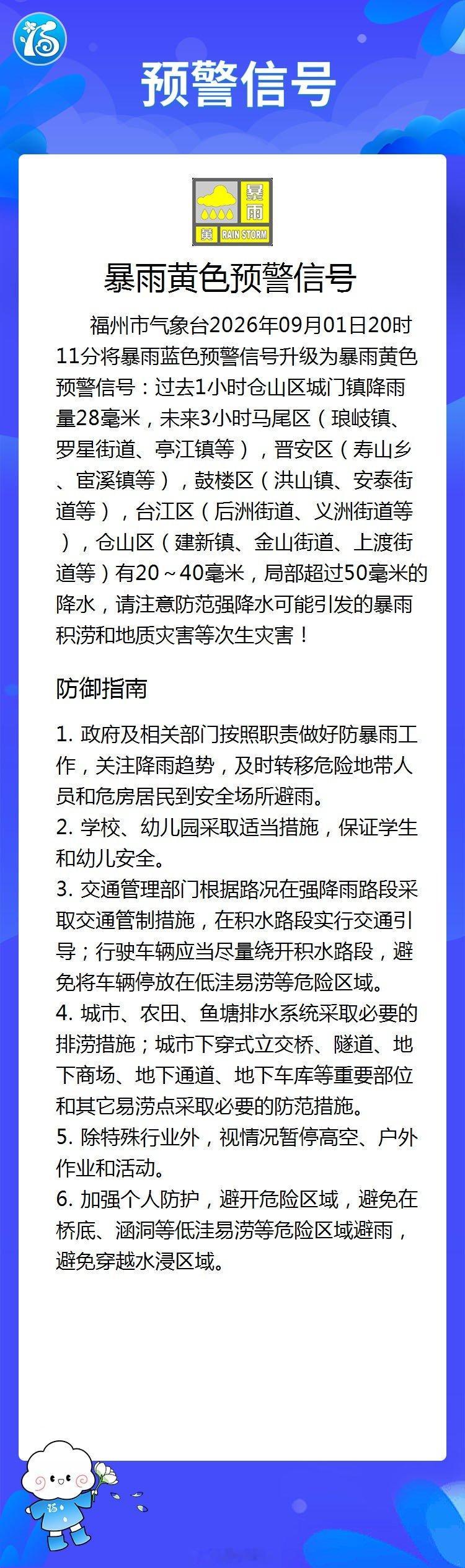 预警信号

暴雨
黄 RAIN STORM

暴雨黄色预警信号

福州市气象台2026年09月01日20时11分将暴雨蓝色预警信号升级为暴雨黄色预警信号：过去1小时仓山区城门镇降雨量28毫米，未来3小时马尾区（琅岐镇、罗星街道、亭江镇等），晋安区（寿山乡、宦溪镇等），鼓楼区（洪山镇、安泰街道等），台江区（后洲街道、义洲街道等），仓山区（建新镇、金山街道、上渡街道等）有20～40毫米，局部超过50毫米的降水，请注意防范强降水可能引发的暴雨积涝和地质灾害等次生灾害！

防御指南

1. 政府及相关部门按照职责做好防暴雨工作，关注降雨趋势，及时转移危险地带人员和危房居民到安全场所避雨。
2. 学校、幼儿园采取适当措施，保证学生和幼儿安全。
3. 交通管理部门根据路况在强降雨路段采取交通管制措施，在积水路段实行交通引导；行驶车辆应当尽量绕开积水路段，避免将车辆停放在低洼易涝等危险区域。
4. 城市、农田、鱼塘排水系统采取必要的排涝措施；城市下穿式立交桥、隧道、地下商场、地下通道、地下车库等重要部位和其它易涝点采取必要的防范措施。
5. 除特殊行业外，视情况暂停高空、户外作业和活动。
6. 加强个人防护，避开危险区域，避免在桥底、涵洞等低洼易涝等危险区域避雨，避免穿越水浸区域。